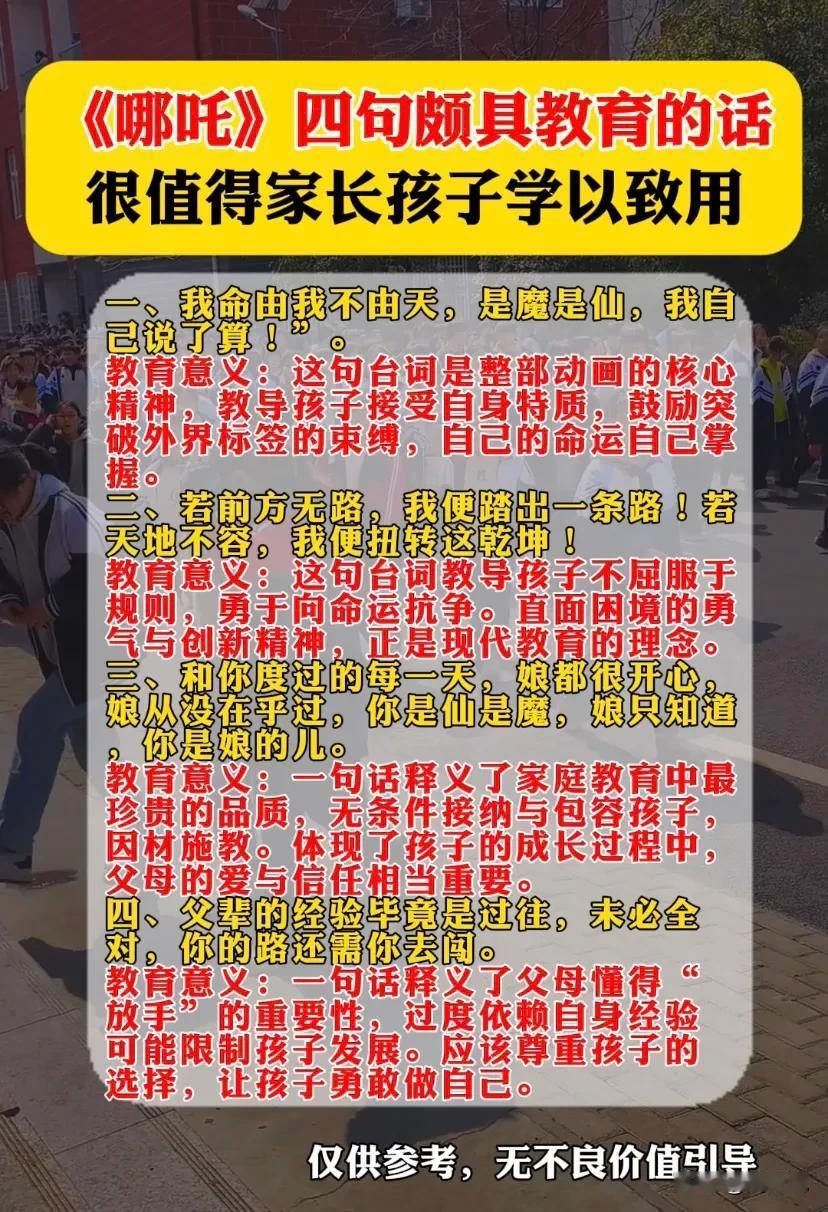 《哪吒》四句颇具教育的话
很值得家长孩子学以致用

一、我命由我不由天，是魔是仙，我自己说了算！”。
教育意义：这句台词是整部动画的核心精神，教导孩子接受自身特质，鼓励突破外界标签的束缚，自己的命运自己掌握。
二、若前方无路，我便踏出一条路！若天地不容，我便扭转这乾坤！
教育意义：这句台词教导孩子不屈服于规则，勇于向命运抗争。直面困境的勇气与创新精神，正是现代教育的理念。
三、和你度过的每一天，娘都很开心，娘从没在乎过，你是仙是魔，娘只知道，你是娘的儿。
教育意义：一句话释义了家庭教育中最珍贵的品质，无条件接纳与包容孩子，因材施教。体现了孩子的成长过程中，父母的爱与信任相当重要。
四、父辈的经验毕竟是过往，未必全对，你的路还需你去闯。
教育意义：一句话释义了父母懂得“放手”的重要性，过度依赖自身经验可能限制孩子发展。应该尊重孩子的选择，让孩子勇敢做自己。

仅供参考，无不良价值引导